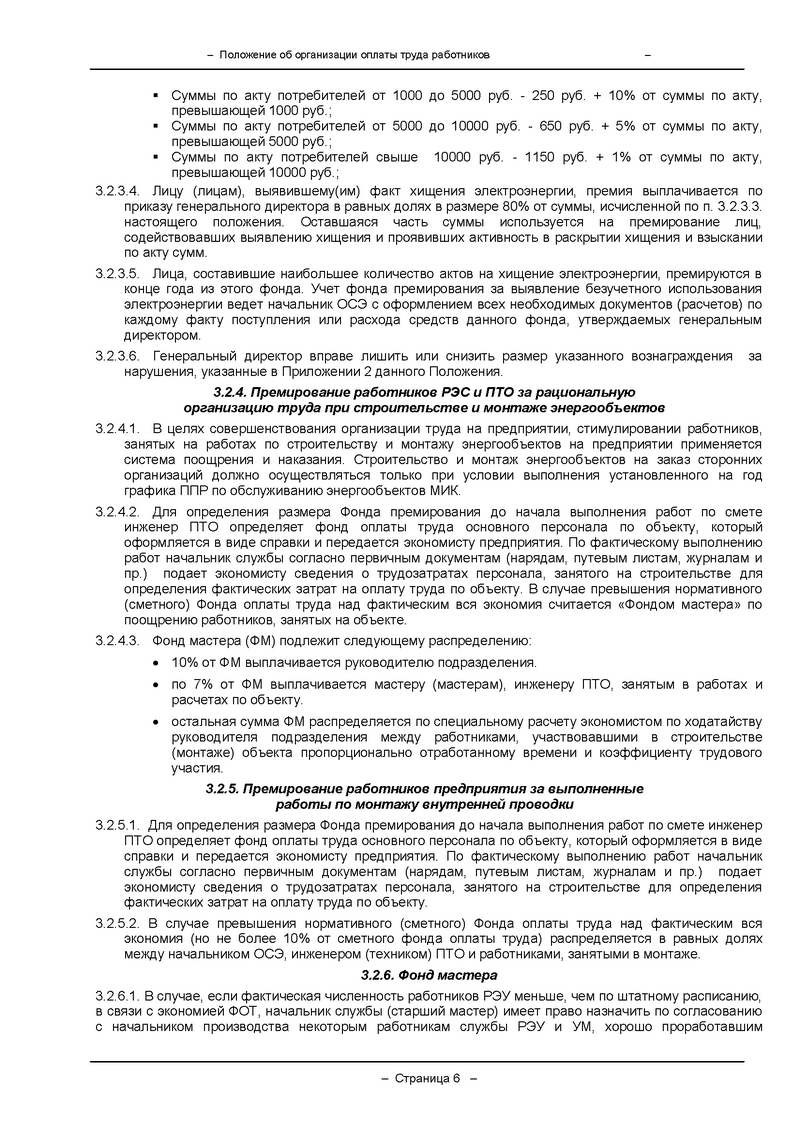 – Положение об организации оплаты труда работников –

▪ Суммы по акту потребителей от 1000 до 5000 руб. - 250 руб. + 10% от суммы по акту, превышающей 1000 руб.;
▪ Суммы по акту потребителей от 5000 до 10000 руб. - 650 руб. + 5% от суммы по акту, превышающей 5000 руб.;
▪ Суммы по акту потребителей свыше 10000 руб. - 1150 руб. + 1% от суммы по акту, превышающей 10000 руб.;

3.2.3.4. Лицу (лицам), выявившему(им) факт хищения электроэнергии, премия выплачивается по приказу генерального директора в равных долях в размере 80% от суммы, исчисленной по п. 3.2.3.3. настоящего положения. Оставшаяся часть суммы используется на премирование лиц, содействовавших выявлению хищения и проявивших активность в раскрытии хищения и взыскании по акту сумм.

3.2.3.5. Лица, составившие наибольшее количество актов на хищение электроэнергии, премируются в конце года из этого фонда. Учет фонда премирования за выявление безучетного использования электроэнергии ведет начальник ОСЭ с оформлением всех необходимых документов (расчетов) по каждому факту поступления или расхода средств данного фонда, утверждаемых генеральным директором.

3.2.3.6. Генеральный директор вправе лишить или снизить размер указанного вознаграждения за нарушения, указанные в Приложении 2 данного Положения.

3.2.4. Премирование работников РЭС и ПТО за рациональную организацию труда при строительстве и монтаже энергообъектов

3.2.4.1. В целях совершенствования организации труда на предприятии, стимулировании работников, занятых на работах по строительству и монтажу энергообъектов на предприятии применяется система поощрения и наказания. Строительство и монтаж энергообъектов на заказ сторонних организаций должно осуществляться только при условии выполнения установленного на год графика ППР по обслуживанию энергообъектов МИК.

3.2.4.2. Для определения размера Фонда премирования до начала выполнения работ по смете инженер ПТО определяет фонд оплаты труда основного персонала по объекту, который оформляется в виде справки и передается экономисту предприятия. По фактическому выполнению работ начальник службы согласно первичным документам (нарядам, путевым листам, журналам и пр.) подает экономисту сведения о трудозатратах персонала, занятого на строительстве для определения фактических затрат на оплату труда по объекту. В случае превышения нормативного (сметного) Фонда оплаты труда над фактическим вся экономия считается «Фондом мастера» по поощрению работников, занятых на объекте.

3.2.4.3. Фонд мастера (ФМ) подлежит следующему распределению:
• 10% от ФМ выплачивается руководителю подразделения.
• по 7% от ФМ выплачивается мастеру (мастерам), инженеру ПТО, занятым в работах и расчетах по объекту.
• остальная сумма ФМ распределяется по специальному расчету экономистом по ходатайству руководителя подразделения между работниками, участвовавшими в строительстве (монтаже) объекта пропорционально отработанному времени и коэффициенту трудового участия.

3.2.5. Премирование работников предприятия за выполненные работы по монтажу внутренней проводки

3.2.5.1. Для определения размера Фонда премирования до начала выполнения работ по смете инженер ПТО определяет фонд оплаты труда основного персонала по объекту, который оформляется в виде справки и передается экономисту предприятия. По фактическому выполнению работ начальник службы согласно первичным документам (нарядам, путевым листам, журналам и пр.) подает экономисту сведения о трудозатратах персонала, занятого на строительстве для определения фактических затрат на оплату труда по объекту.

3.2.5.2. В случае превышения нормативного (сметного) Фонда оплаты труда над фактическим вся экономия (но не более 10% от сметного фонда оплаты труда) распределяется в равных долях между начальником ОСЭ, инженером (техником) ПТО и работниками, занятыми в монтаже.

3.2.6. Фонд мастера

3.2.6.1. В случае, если фактическая численность работников РЭУ меньше, чем по штатному расписанию, в связи с экономией ФОТ, начальник службы (старший мастер) имеет право назначить по согласованию с начальником производства некоторым работникам службы РЭУ и УМ, хорошо проработавшим

– Страница 6 –